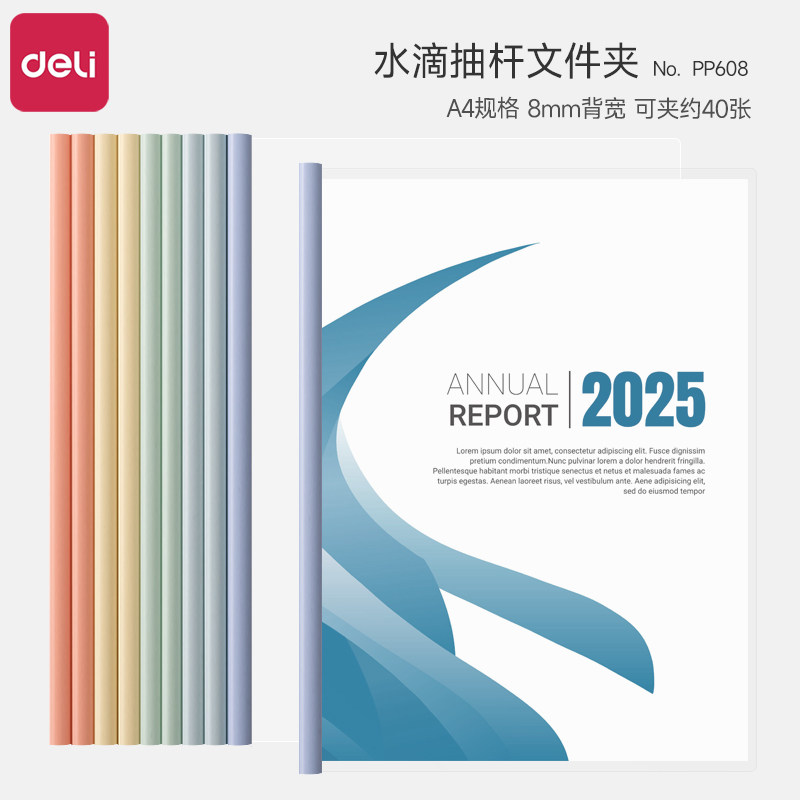 deli

水滴抽杆文件夹 No. PP608
A4规格 8mm背宽 可夹约40张

ANNUAL REPORT 2025

Lorem ipsum dolor sit amet, consectetur adipiscing elit. Fusce dignissim pretium condimentum.Nunc pulvinar lorem a dolor hendrerit fringilla. Pellentesque habitant morbi tristique senectus et netus et malesuada fames ac turpis egestas. Aenean laoreet risus, vel vestibulum ante. Aene adipisicing elit, sed do eiusmod tempor